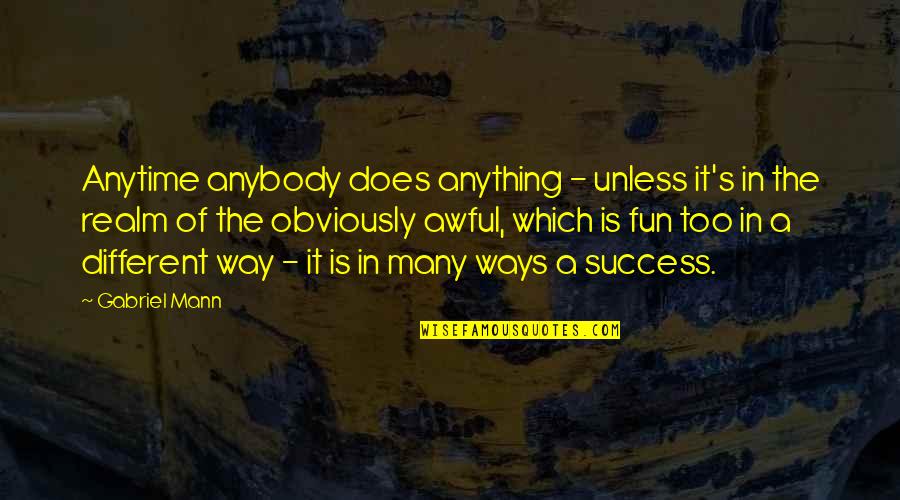 Anytime anybody does anything - unless it's in the realm of the obviously awful, which is fun too in a different way - it is in many ways a success.

~ Gabriel Mann

WISEFAMOUSQUOTES.COM